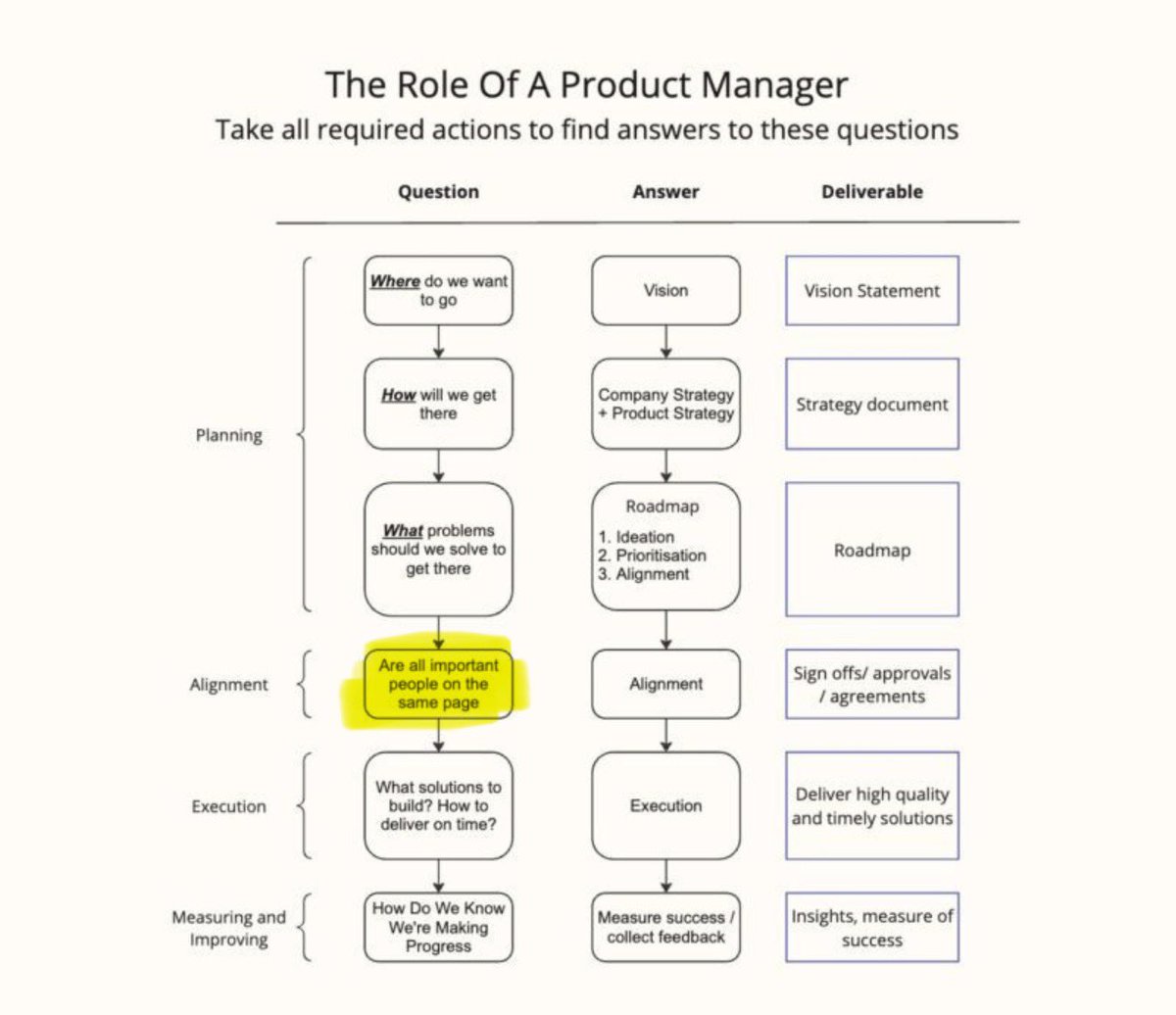 The Role Of A Product Manager
Take all required actions to find answers to these questions

| | Question | Answer | Deliverable |
|---|---|---|---|
| Planning | Where do we want to go | Vision | Vision Statement |
| | How will we get there | Company Strategy + Product Strategy | Strategy document |
| | What problems should we solve to get there | Roadmap 1. Ideation 2. Prioritisation 3. Alignment | Roadmap |
| Alignment | Are all important people on the same page | Alignment | Sign offs/ approvals / agreements |
| Execution | What solutions to build? How to deliver on time? | Execution | Deliver high quality and timely solutions |
| Measuring and Improving | How Do We Know We're Making Progress | Measure success / collect feedback | Insights, measure of success |